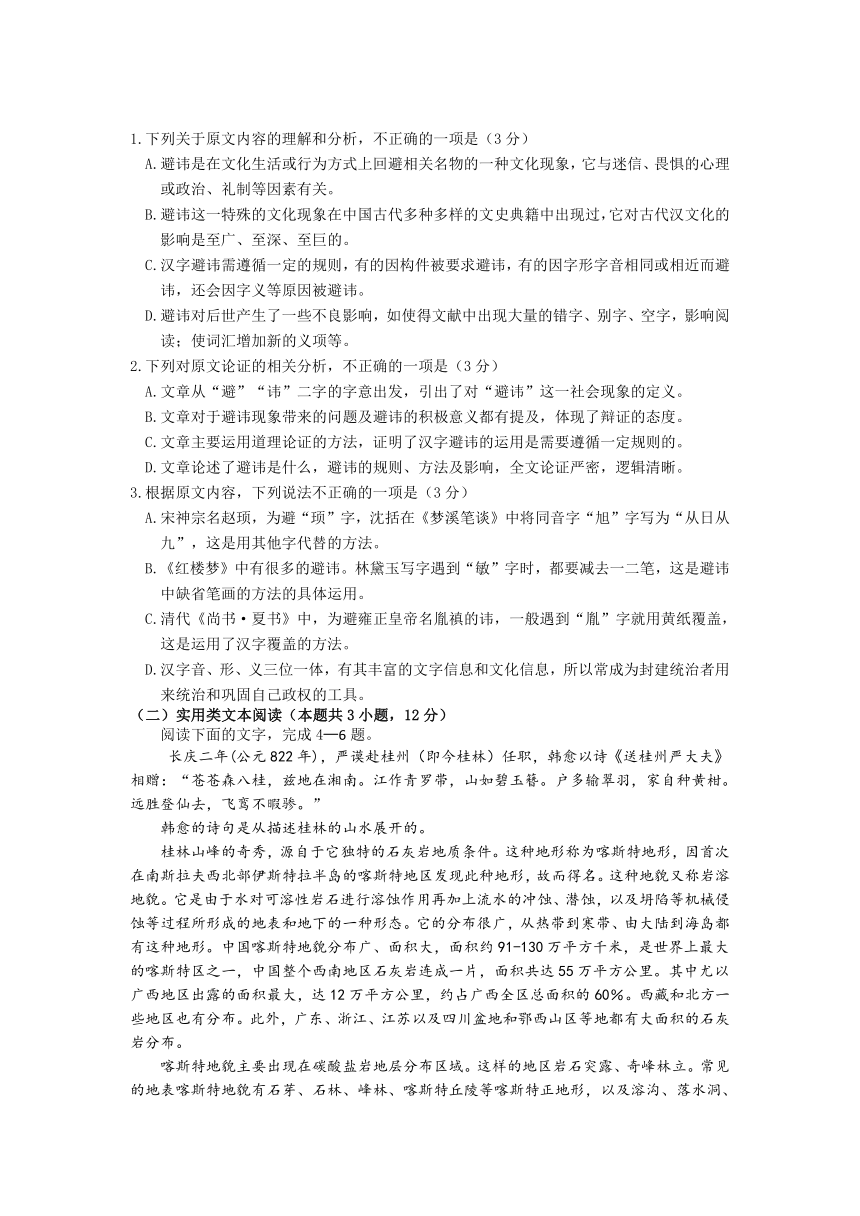 1.下列关于原文内容的理解和分析，不正确的一项是（3分）

A.避讳是在文化生活或行为方式上回避相关名物的一种文化现象，它与迷信、畏惧的心理或政治、礼制等因素有关。

B.避讳这一特殊的文化现象在中国古代多种多样的文史典籍中出现过，它对古代汉文化的影响是至广、至深、至巨的。

C.汉字避讳需遵循一定的规则，有的因构件被要求避讳，有的因字形字音相同或相近而避讳，还会因字义等原因被避讳。

D.避讳对后世产生了一些不良影响，如使得文献中出现大量的错字、别字、空字，影响阅读；使词汇增加新的义项等。

2.下列对原文论证的相关分析，不正确的一项是（3分）

A.文章从“避”“讳”二字的字意出发，引出了对“避讳”这一社会现象的定义。

B.文章对于避讳现象带来的问题及避讳的积极意义都有提及，体现了辩证的态度。

C.文章主要运用道理论证的方法，证明了汉字避讳的运用是需要遵循一定规则的。

D.文章论述了避讳是什么，避讳的规则、方法及影响，全文论证严密，逻辑清晰。

3.根据原文内容，下列说法不正确的一项是（3分）

A.宋神宗名赵顼，为避“顼”字，沈括在《梦溪笔谈》中将同音字“旭”字写为“从日从九”，这是用其他字代替的方法。

B.《红楼梦》中有很多的避讳。林黛玉写字遇到“敏”字时，都要减去一二笔，这是避讳中缺省笔画的方法的具体运用。

C.清代《尚书·夏书》中，为避雍正皇帝名胤禛的讳，一般遇到“胤”字就用黄纸覆盖，这是运用了汉字覆盖的方法。

D.汉字音、形、义三位一体，有其丰富的文字信息和文化信息，所以常成为封建统治者用来统治和巩固自己政权的工具。

（二）实用类文本阅读（本题共3小题，12分）

阅读下面的文字，完成4—6题。

长庆二年(公元822年)，严谟赴桂州（即今桂林）任职，韩愈以诗《送桂州严大夫》相赠：“苍苍森八桂，兹地在湘南。江作青罗带，山如碧玉簪。户多输翠羽，家自种黄柑。远胜登仙去，飞鸾不暇骖。”

韩愈的诗句是从描述桂林的山水展开的。

桂林山峰的奇秀，源自于它独特的石灰岩地质条件。这种地形称为喀斯特地形，因首次在南斯拉夫西北部伊斯特拉半岛的喀斯特地区发现此种地形，故而得名。这种地貌又称岩溶地貌。它是由于水对可溶性岩石进行溶蚀作用再加上流水的冲蚀、潜蚀，以及坍陷等机械侵蚀等过程所形成的地表和地下的一种形态。它的分布很广，从热带到寒带、由大陆到海岛都有这种地形。中国喀斯特地貌分布广、面积大，面积约91-130万平方千米，是世界上最大的喀斯特区之一，中国整个西南地区石灰岩连成一片，面积共达55万平方公里。其中尤以广西地区出露的面积最大，达12万平方公里，约占广西全区总面积的60%。西藏和北方一些地区也有分布。此外，广东、浙江、江苏以及四川盆地和鄂西山区等地都有大面积的石灰岩分布。

喀斯特地貌主要出现在碳酸盐岩地层分布区域。这样的地区岩石突露、奇峰林立。常见的地表喀斯特地貌有石芽、石林、峰林、喀斯特丘陵等喀斯特正地形，以及溶沟、落水洞、